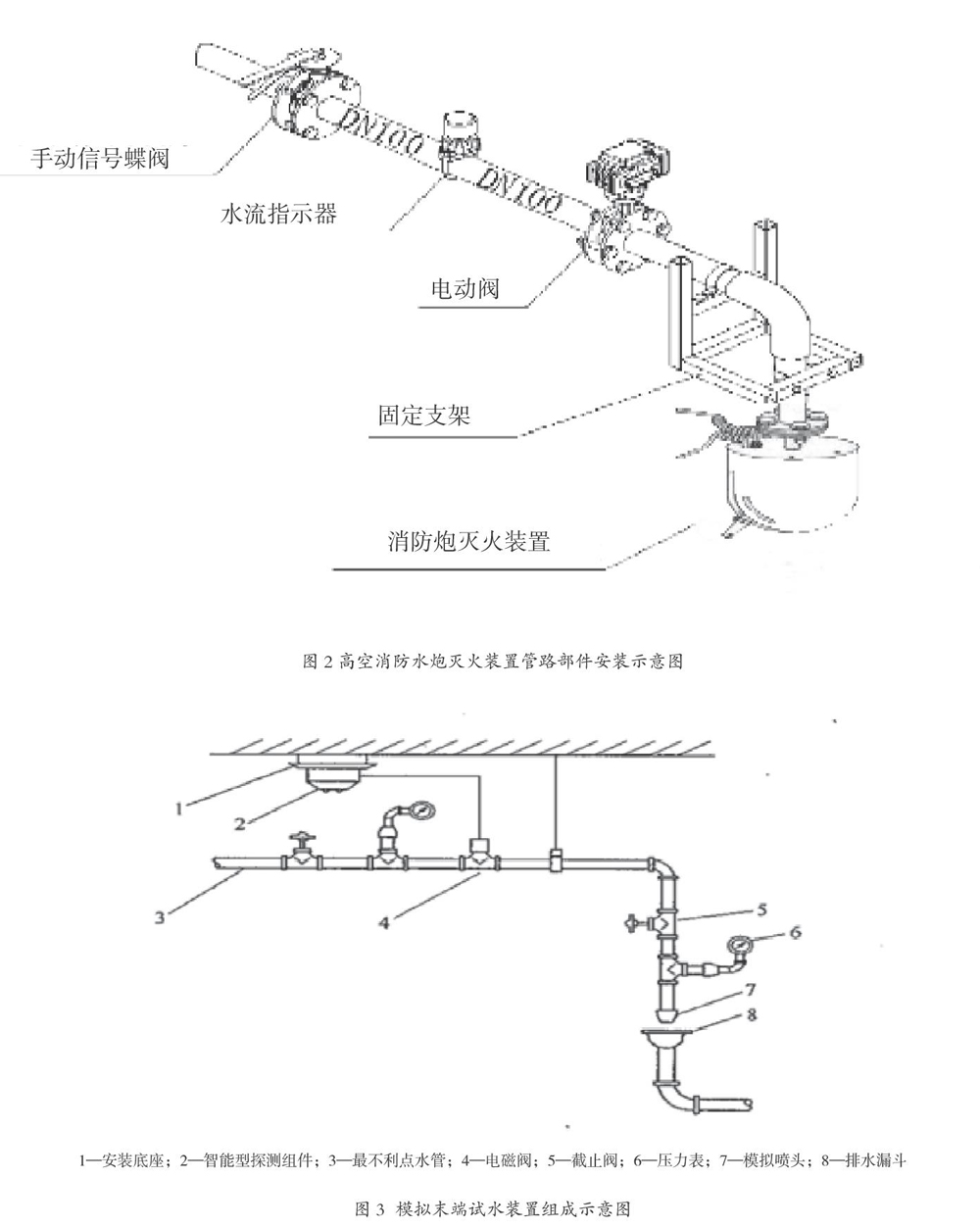 手动信号蝶阀

DN100

水流指示器

DN100

电动阀

固定支架

消防炮灭火装置

图 2 高空消防水炮灭火装置管路部件安装示意图

1

2

3

4

5

6

7

8

1—安装底座；2—智能型探测组件；3—最不利点水管；4—电磁阀；5—截止阀；6—压力表；7—模拟喷头；8—排水漏斗

图 3 模拟末端试水装置组成示意图